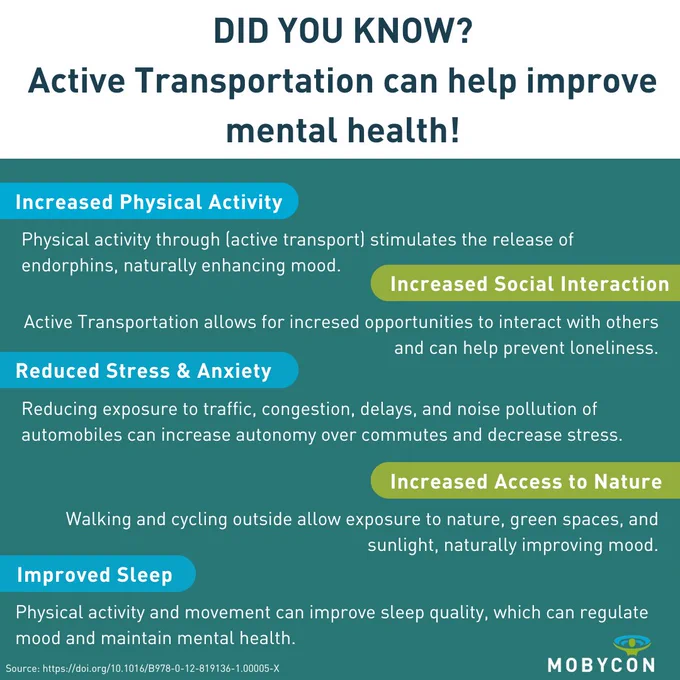 DID YOU KNOW?
Active Transportation can help improve mental health!

Increased Physical Activity

Physical activity through (active transport) stimulates the release of endorphins, naturally enhancing mood.

Increased Social Interaction

Active Transportation allows for incresed opportunities to interact with others and can help prevent loneliness.

Reduced Stress & Anxiety

Reducing exposure to traffic, congestion, delays, and noise pollution of automobiles can increase autonomy over commutes and decrease stress.

Increased Access to Nature

Walking and cycling outside allow exposure to nature, green spaces, and sunlight, naturally improving mood.

Improved Sleep

Physical activity and movement can improve sleep quality, which can regulate mood and maintain mental health.

Source: https://doi.org/10.1016/B978-0-12-819136-1.00005-X

MOBYCON